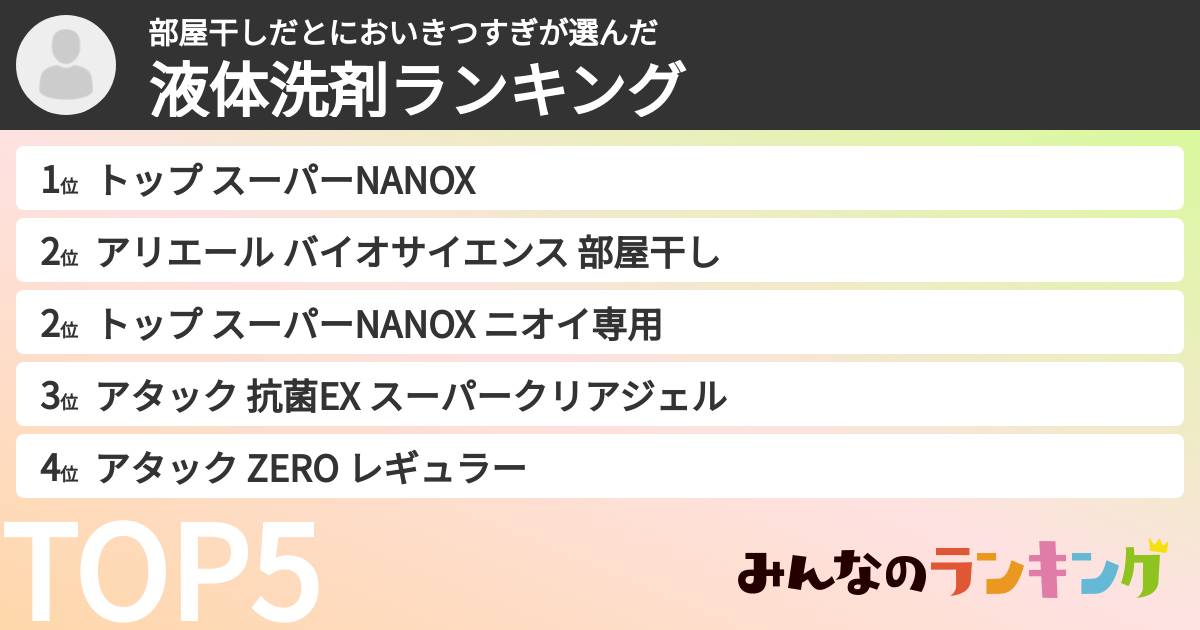 部屋干しだとにおいきつすぎが選んだ
液体洗剤ランキング

1位 トップ スーパーNANOX

2位 アリエール バイオサイエンス 部屋干し

2位 トップ スーパーNANOX ニオイ専用

3位 アタック 抗菌EX スーパークリアジェル

4位 アタック ZERO レギュラー

TOP5

みんなのランキング